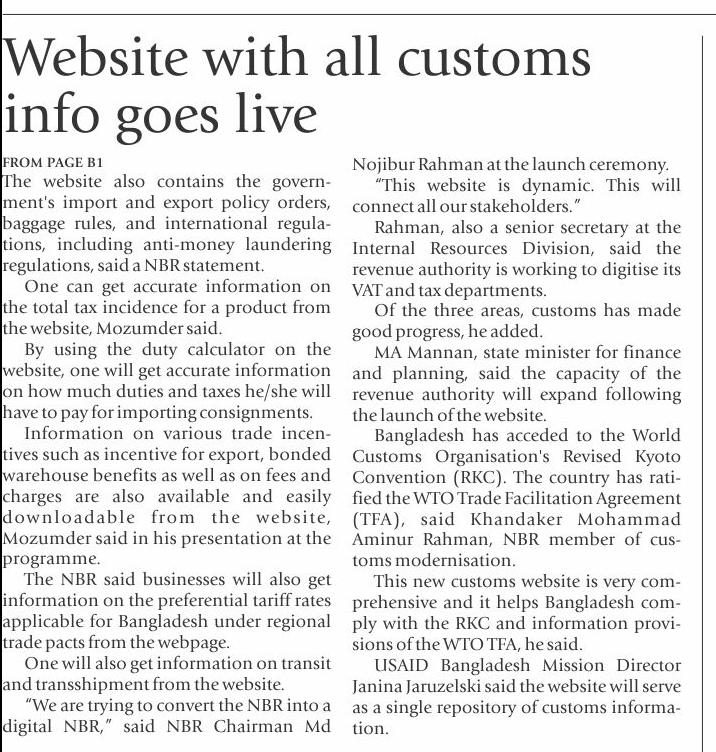 Website with all customs info goes live

FROM PAGE B1

The website also contains the government's import and export policy orders, baggage rules, and international regulations, including anti-money laundering regulations, said a NBR statement.

One can get accurate information on the total tax incidence for a product from the website, Mozumder said.

By using the duty calculator on the website, one will get accurate information on how much duties and taxes he/she will have to pay for importing consignments.

Information on various trade incentives such as incentive for export, bonded warehouse benefits as well as on fees and charges are also available and easily downloadable from the website, Mozumder said in his presentation at the programme.

The NBR said businesses will also get information on the preferential tariff rates applicable for Bangladesh under regional trade pacts from the webpage.

One will also get information on transit and transshipment from the website.

"We are trying to convert the NBR into a digital NBR," said NBR Chairman Md Nojibur Rahman at the launch ceremony.

"This website is dynamic. This will connect all our stakeholders."

Rahman, also a senior secretary at the Internal Resources Division, said the revenue authority is working to digitise its VAT and tax departments.

Of the three areas, customs has made good progress, he added.

MA Mannan, state minister for finance and planning, said the capacity of the revenue authority will expand following the launch of the website.

Bangladesh has acceded to the World Customs Organisation's Revised Kyoto Convention (RKC). The country has ratified the WTO Trade Facilitation Agreement (TFA), said Khandaker Mohammad Aminur Rahman, NBR member of customs modernisation.

This new customs website is very comprehensive and it helps Bangladesh comply with the RKC and information provisions of the WTO TFA, he said.

USAID Bangladesh Mission Director Janina Jaruzelski said the website will serve as a single repository of customs information.